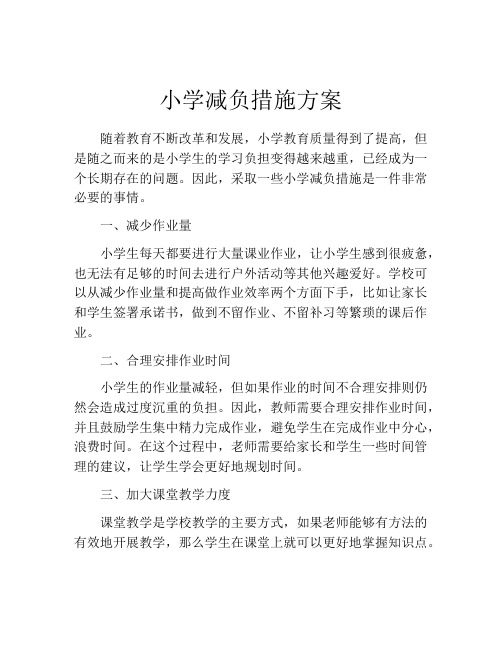 小学减负措施方案

随着教育不断改革和发展，小学教育质量得到了提高，但是随之而来的是小学生的学习负担变得越来越重，已经成为一个长期存在的问题。因此，采取一些小学减负措施是一件非常必要的事情。

一、减少作业量

小学生每天都要进行大量课业作业，让小学生感到很疲惫，也无法有足够的时间去进行户外活动等其他兴趣爱好。学校可以从减少作业量和提高做作业效率两个方面下手，比如让家长和学生签署承诺书，做到不留作业、不留补习等繁琐的课后作业。

二、合理安排作业时间

小学生的作业量减轻，但如果作业的时间不合理安排则仍然会造成过度沉重的负担。因此，教师需要合理安排作业时间，并且鼓励学生集中精力完成作业，避免学生在完成作业中分心，浪费时间。在这个过程中，老师需要给家长和学生一些时间管理的建议，让学生学会更好地规划时间。

三、加大课堂教学力度

课堂教学是学校教学的主要方式，如果老师能够有方法的有效地开展教学，那么学生在课堂上就可以更好地掌握知识点。